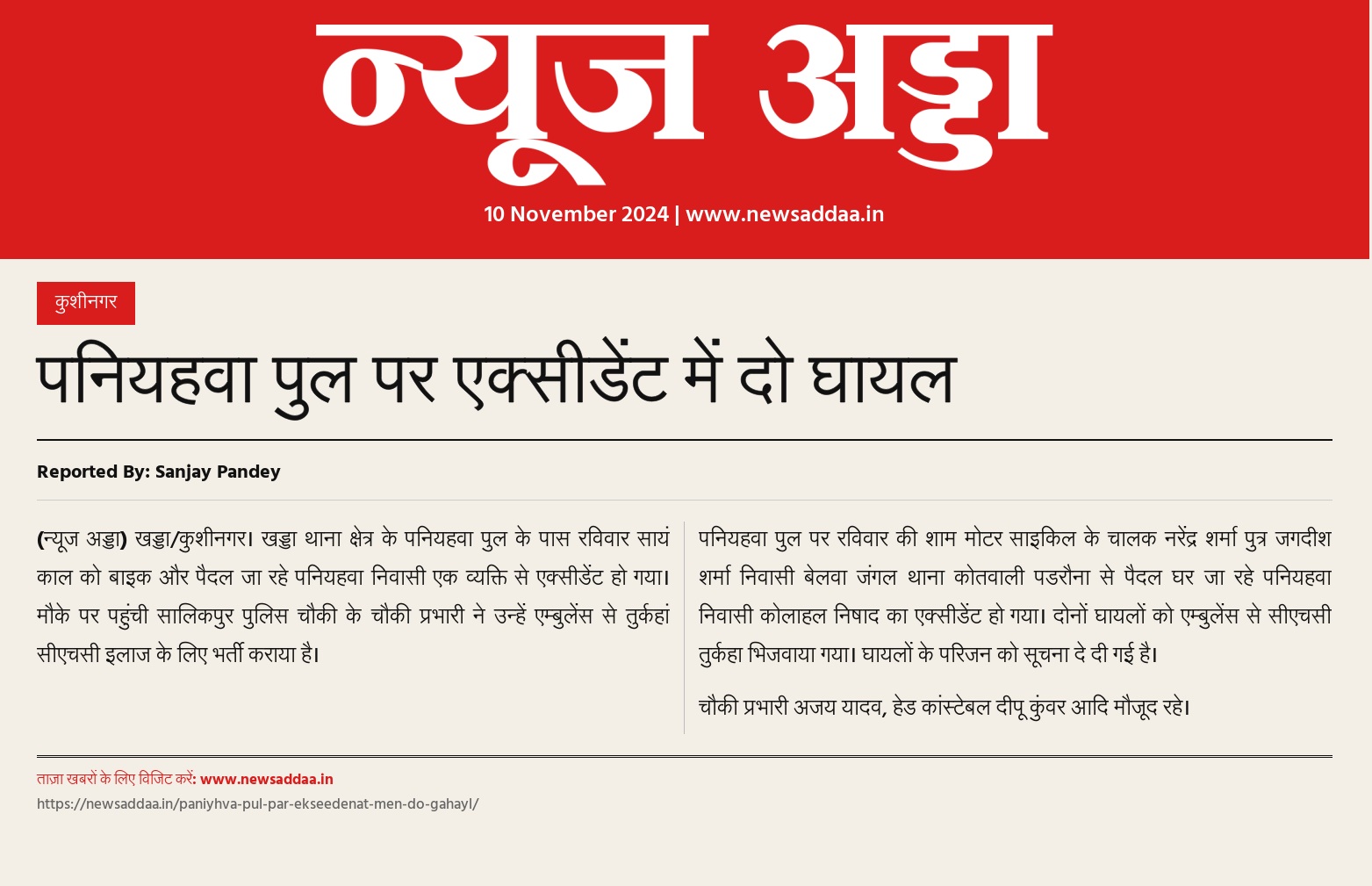 न्यूज अड्डा

10 November 2024 | www.newsaddaa.in

कुशीनगर

पनियहवा पुल पर एक्सीडेंट में दो घायल

Reported By: Sanjay Pandey

(न्यूज अड्डा) खड्डा/कुशीनगर। खड्डा थाना क्षेत्र के पनियहवा पुल के पास रविवार सायं काल को बाइक और पैदल जा रहे पनियहवा निवासी एक व्यक्ति से एक्सीडेंट हो गया। मौके पर पहुंची सालिकपुर पुलिस चौकी के चौकी प्रभारी ने उन्हें एम्बुलेंस से तुर्कहां सीएचसी इलाज के लिए भर्ती कराया है।

पनियहवा पुल पर रविवार की शाम मोटर साइकिल के चालक नरेंद्र शर्मा पुत्र जगदीश शर्मा निवासी बेलवा जंगल थाना कोतवाली पडरौना से पैदल घर जा रहे पनियहवा निवासी कोलाहल निषाद का एक्सीडेंट हो गया। दोनों घायलों को एम्बुलेंस से सीएचसी तुर्कहा भिजवाया गया। घायलों के परिजन को सूचना दे दी गई है।

चौकी प्रभारी अजय यादव, हेड कांस्टेबल दीपू कुंवर आदि मौजूद रहे।

ताज़ा खबरों के लिए विजिट करें: www.newsaddaa.in
https://newsaddaa.in/paniyhva-pul-par-ekseedenat-men-do-gahayl/